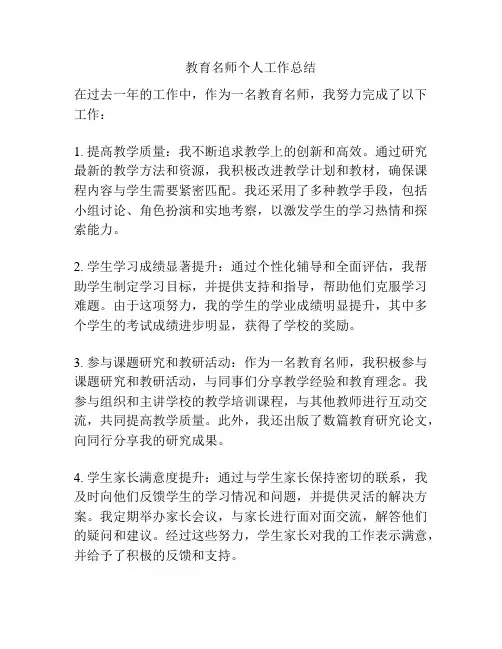 教育名师个人工作总结

在过去一年的工作中，作为一名教育名师，我努力完成了以下工作：

1. 提高教学质量：我不断追求教学上的创新和高效。通过研究最新的教学方法和资源，我积极改进教学计划和教材，确保课程内容与学生需要紧密匹配。我还采用了多种教学手段，包括小组讨论、角色扮演和实地考察，以激发学生的学习热情和探索能力。

2. 学生学习成绩显著提升：通过个性化辅导和全面评估，我帮助学生制定学习目标，并提供支持和指导，帮助他们克服学习难题。由于这项努力，我的学生的学业成绩明显提升，其中多个学生的考试成绩进步明显，获得了学校的奖励。

3. 参与课题研究和教研活动：作为一名教育名师，我积极参与课题研究和教研活动，与同事们分享教学经验和教育理念。我参与组织和主讲学校的教学培训课程，与其他教师进行互动交流，共同提高教学质量。此外，我还出版了数篇教育研究论文，向同行分享我的研究成果。

4. 学生家长满意度提升：通过与学生家长保持密切的联系，我及时向他们反馈学生的学习情况和问题，并提供灵活的解决方案。我定期举办家长会议，与家长进行面对面交流，解答他们的疑问和建议。经过这些努力，学生家长对我的工作表示满意，并给予了积极的反馈和支持。